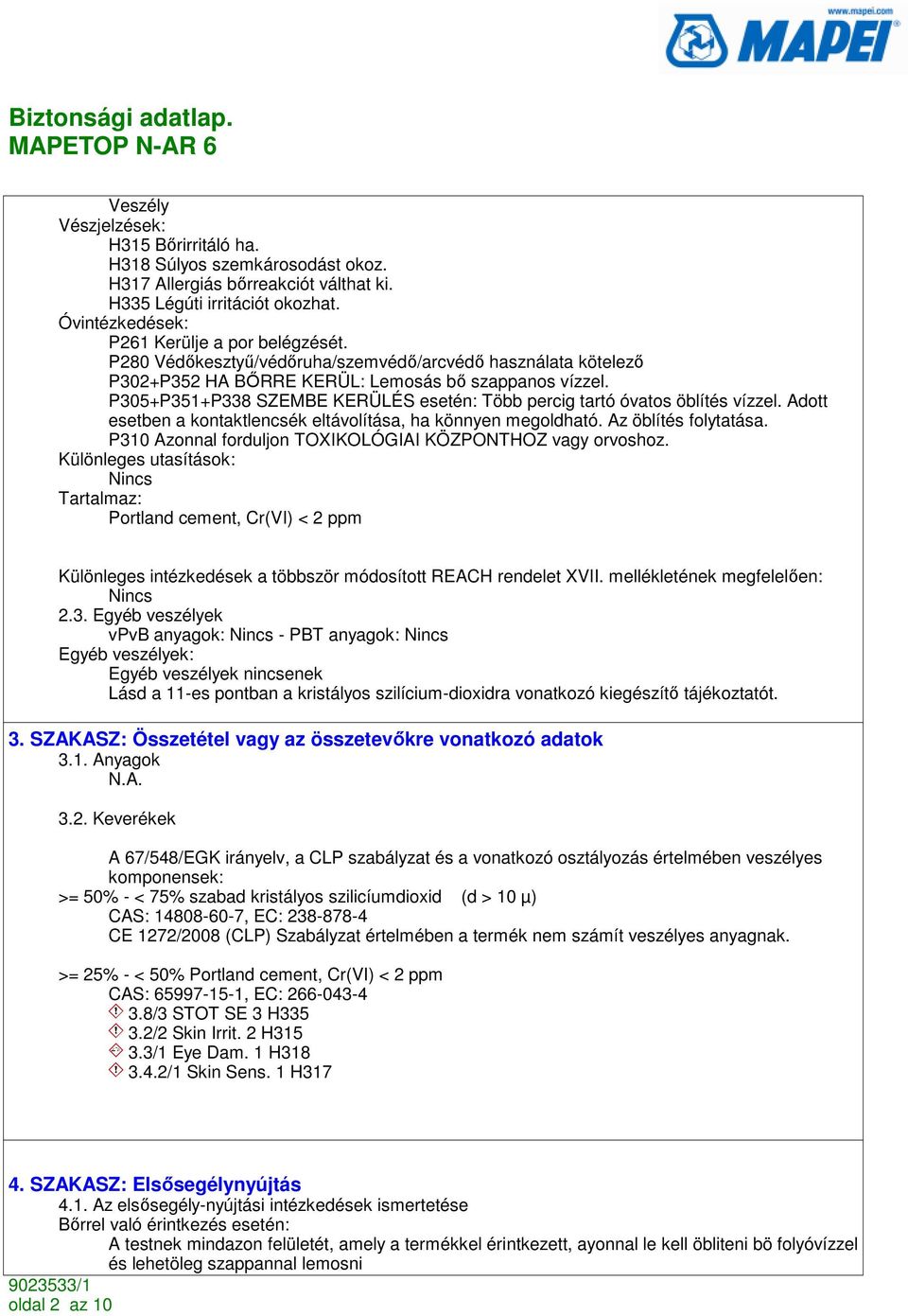 www.mapei.com
MAPEI

Biztonsági adatlap.
MAPETOP N-AR 6

Veszély
Vészjelzések:
H315 Bőrirritáló ha.
H318 Súlyos szemkárosodást okoz.
H317 Allergiás bőrreakciót válthat ki.
H335 Légúti irritációt okozhat.
Óvintézkedések:
P261 Kerülje a por belégzését.
P280 Védőkesztyű/védőruha/szemvédő/arcvédő használata kötelező
P302+P352 HA BŐRRE KERÜL: Lemosás bő szappanos vízzel.
P305+P351+P338 SZEMBE KERÜLÉS esetén: Több percig tartó óvatos öblítés vízzel. Adott esetben a kontaktlencsék eltávolítása, ha könnyen megoldható. Az öblítés folytatása.
P310 Azonnal forduljon TOXIKOLÓGIAI KÖZPONTHOZ vagy orvoshoz.
Különleges utasítások:
Nincs
Tartalmaz:
Portland cement, Cr(VI) < 2 ppm

Különleges intézkedések a többször módosított REACH rendelet XVII. mellékletének megfelelően:
Nincs
2.3. Egyéb veszélyek
vPvB anyagok: Nincs - PBT anyagok: Nincs
Egyéb veszélyek:
Egyéb veszélyek nincsenek
Lásd a 11-es pontban a kristályos szilícium-dioxidra vonatkozó kiegészítő tájékoztatót.

3. SZAKASZ: Összetétel vagy az összetevőkre vonatkozó adatok
3.1. Anyagok
N.A.

3.2. Keverékek

A 67/548/EGK irányelv, a CLP szabályzat és a vonatkozó osztályozás értelmében veszélyes komponensek:
>= 50% - < 75% szabad kristályos szilicíumdioxid (d > 10 µ)
CAS: 14808-60-7, EC: 238-878-4
CE 1272/2008 (CLP) Szabályzat értelmében a termék nem számít veszélyes anyagnak.

>= 25% - < 50% Portland cement, Cr(VI) < 2 ppm
CAS: 65997-15-1, EC: 266-043-4
3.8/3 STOT SE 3 H335
3.2/2 Skin Irrit. 2 H315
3.3/1 Eye Dam. 1 H318
3.4.2/1 Skin Sens. 1 H317

4. SZAKASZ: Elsősegélynyújtás
4.1. Az elsősegély-nyújtási intézkedések ismertetése
Bőrrel való érintkezés esetén:
A testnek mindazon felületét, amely a termékkel érintkezett, ayonnal le kell öbliteni bö folyóvízzel és lehetöleg szappannal lemosni

9023533/1
oldal 2 az 10